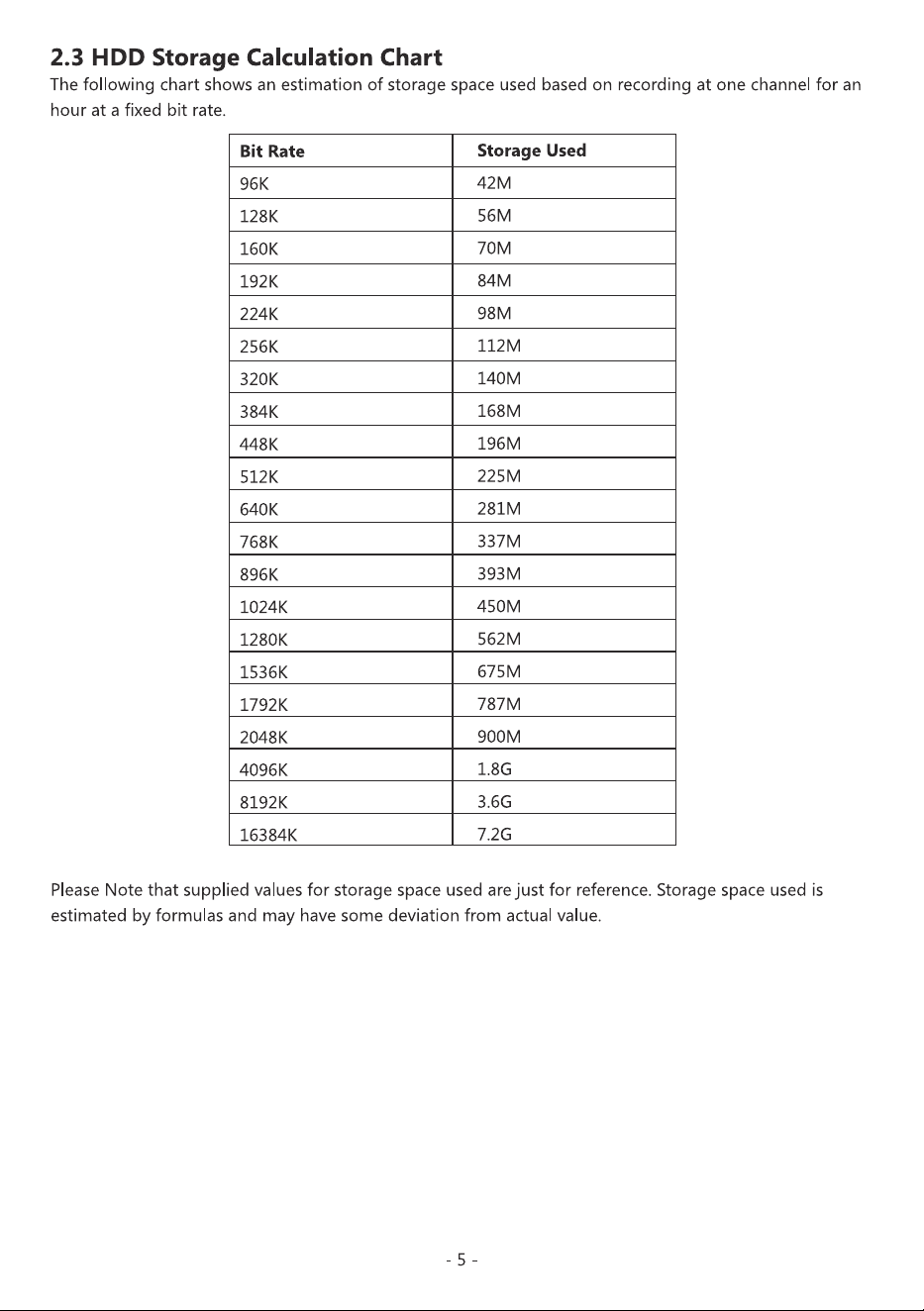 2.3 HDD Storage Calculation Chart

The following chart shows an estimation of storage space used based on recording at one channel for an hour at a fixed bit rate.

| Bit Rate | Storage Used |
|---|---|
| 96K | 42M |
| 128K | 56M |
| 160K | 70M |
| 192K | 84M |
| 224K | 98M |
| 256K | 112M |
| 320K | 140M |
| 384K | 168M |
| 448K | 196M |
| 512K | 225M |
| 640K | 281M |
| 768K | 337M |
| 896K | 393M |
| 1024K | 450M |
| 1280K | 562M |
| 1536K | 675M |
| 1792K | 787M |
| 2048K | 900M |
| 4096K | 1.8G |
| 8192K | 3.6G |
| 16384K | 7.2G |

Please Note that supplied values for storage space used are just for reference. Storage space used is estimated by formulas and may have some deviation from actual value.

- 5 -